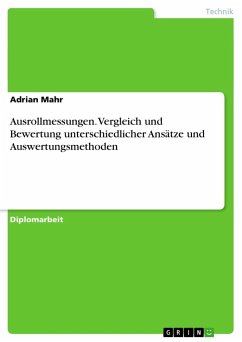 Technik

Adrian Mahr

Ausrollmessungen. Vergleich und Bewertung unterschiedlicher Ansätze und Auswertungsmethoden

Diplomarbeit

GRIN